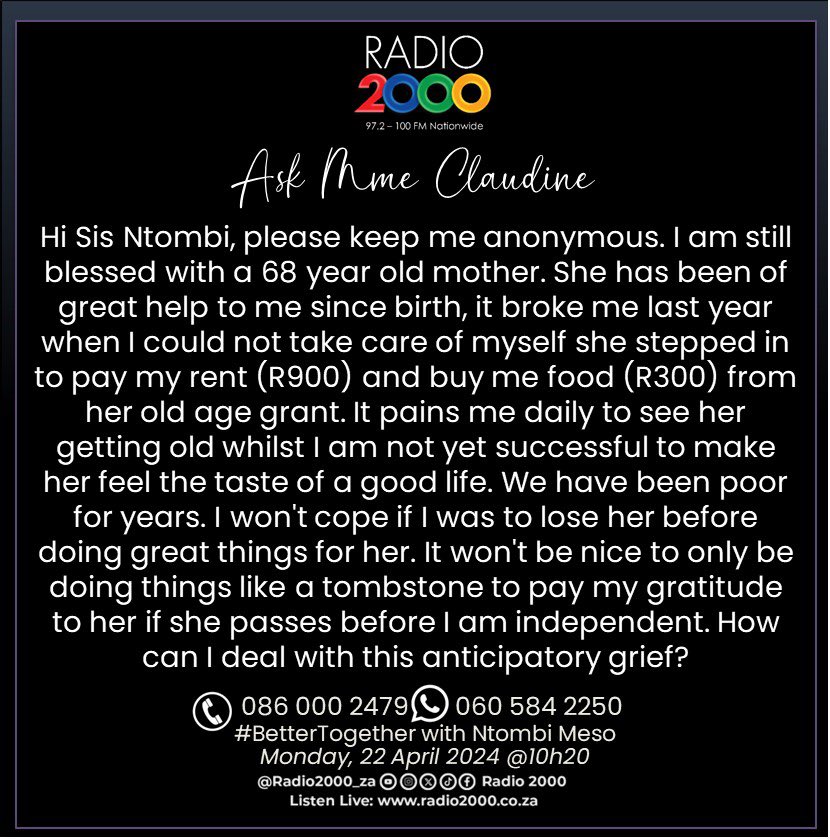 RADIO
2000
97.2 – 100 FM Nationwide

Ask Mme Claudine

Hi Sis Ntombi, please keep me anonymous. I am still blessed with a 68 year old mother. She has been of great help to me since birth, it broke me last year when I could not take care of myself she stepped in to pay my rent (R900) and buy me food (R300) from her old age grant. It pains me daily to see her getting old whilst I am not yet successful to make her feel the taste of a good life. We have been poor for years. I won't cope if I was to lose her before doing great things for her. It won't be nice to only be doing things like a tombstone to pay my gratitude to her if she passes before I am independent. How can I deal with this anticipatory grief?

086 000 2479 060 584 2250
#BetterTogether with Ntombi Meso
Monday, 22 April 2024 @10h20
@Radio2000_za Radio 2000
Listen Live: www.radio2000.co.za